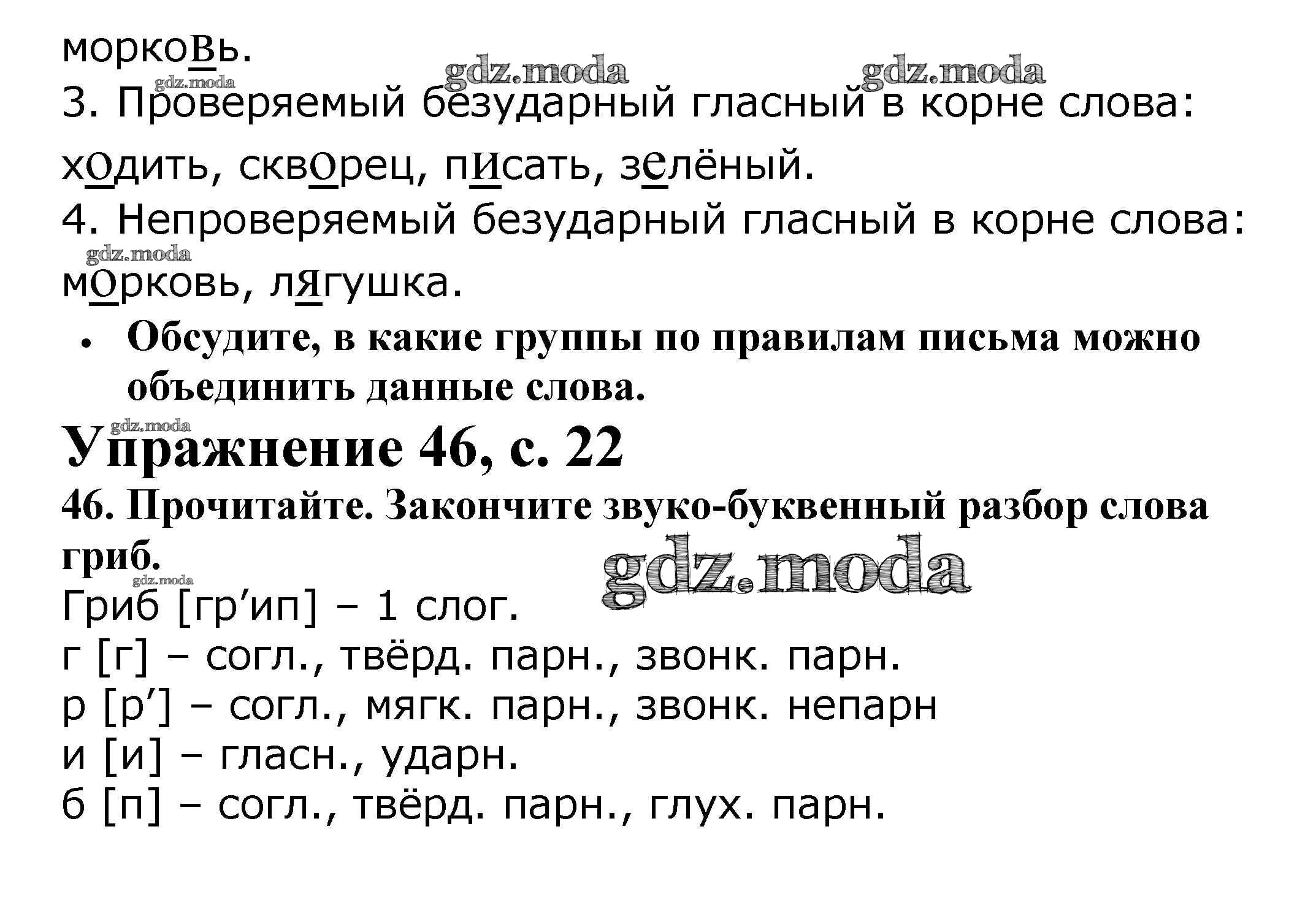 морковь.

3. Проверяемый безударный гласный в корне слова: ходить, скворец, писать, зелёный.

4. Непроверяемый безударный гласный в корне слова: морковь, лягушка.

• Обсудите, в какие группы по правилам письма можно объединить данные слова.

Упражнение 46, с. 22

46. Прочитайте. Закончите звуко-буквенный разбор слова гриб.

Гриб [гр'ип] – 1 слог.
г [г] – согл., твёрд. парн., звонк. парн.
р [р'] – согл., мягк. парн., звонк. непарн
и [и] – гласн., ударн.
б [п] – согл., твёрд. парн., глух. парн.

gdz.moda